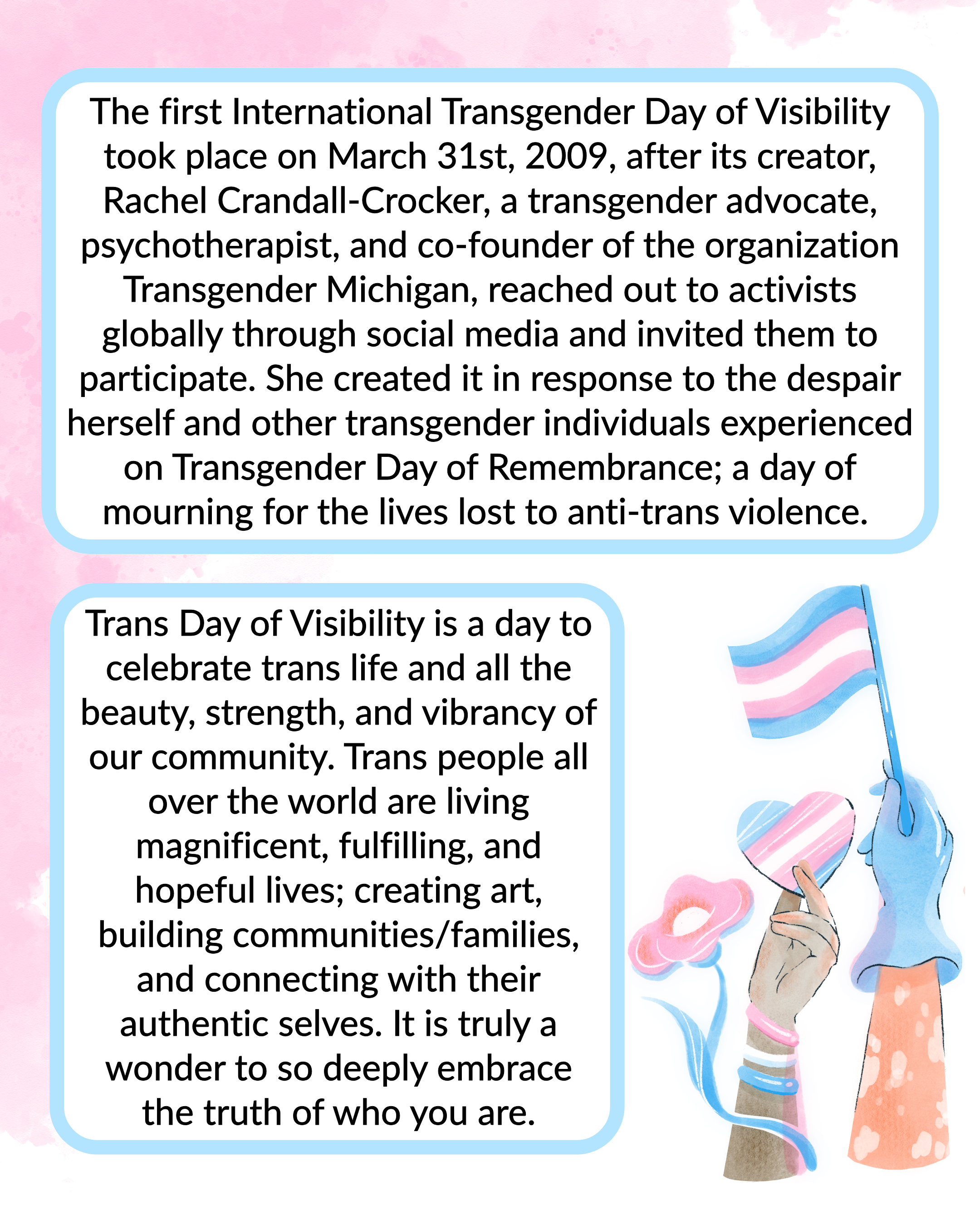 The first International Transgender Day of Visibility took place on March 31st, 2009, after its creator, Rachel Crandall-Crocker, a transgender advocate, psychotherapist, and co-founder of the organization Transgender Michigan, reached out to activists globally through social media and invited them to participate. She created it in response to the despair herself and other transgender individuals experienced on Transgender Day of Remembrance; a day of mourning for the lives lost to anti-trans violence.

Trans Day of Visibility is a day to celebrate trans life and all the beauty, strength, and vibrancy of our community. Trans people all over the world are living magnificent, fulfilling, and hopeful lives; creating art, building communities/families, and connecting with their authentic selves. It is truly a wonder to so deeply embrace the truth of who you are.